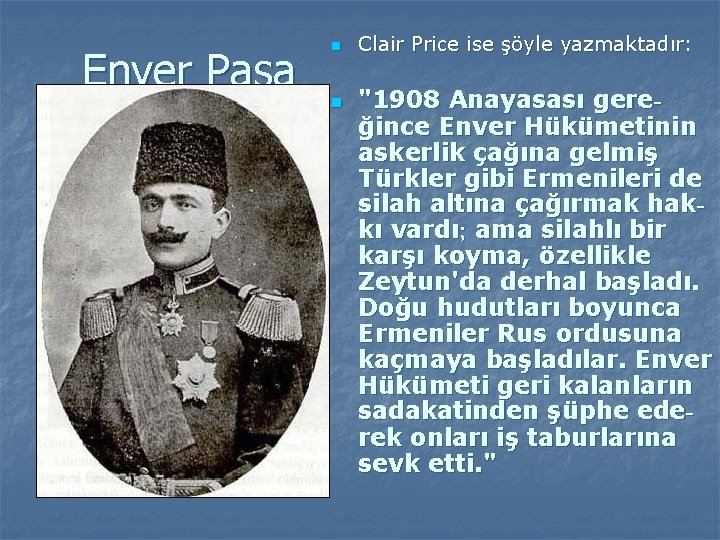 Enver Paşa

Clair Price ise şöyle yazmaktadır:

"1908 Anayasası gereğince Enver Hükümetinin askerlik çağına gelmiş Türkler gibi Ermenileri de silah altına çağırmak hakkı vardı; ama silahlı bir karşı koyma, özellikle Zeytun'da derhal başladı. Doğu hudutları boyunca Ermeniler Rus ordusuna kaçmaya başladılar. Enver Hükümeti geri kalanların sadakatinden şüphe ederek onları iş taburlarına sevk etti."